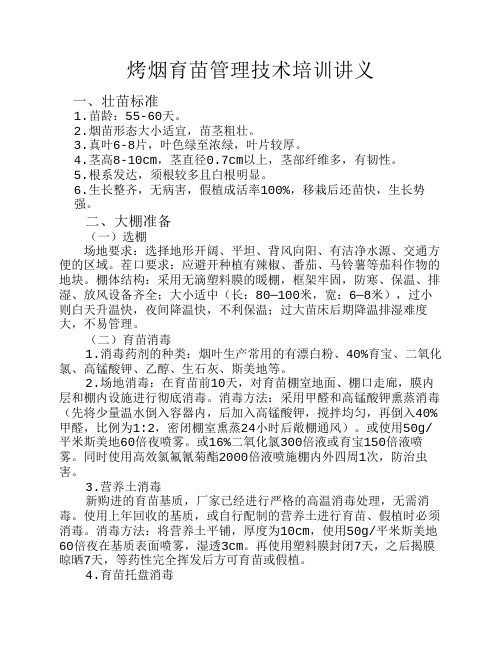 烤烟育苗管理技术培训讲义

一、壮苗标准
1.苗龄：55-60天。
2.烟苗形态大小适宜，苗茎粗壮。
3.真叶6-8片，叶色绿至浓绿，叶片较厚。
4.茎高8-10cm，茎直径0.7cm以上，茎部纤维多，有韧性。
5.根系发达，须根较多且白根明显。
6.生长整齐，无病害，假植成活率100%，移栽后还苗快，生长势强。

二、大棚准备
（一）选棚
场地要求：选择地形开阔、平坦、背风向阳、有洁净水源、交通方便的区域。茬口要求：应避开种植有辣椒、番茄、马铃薯等茄科作物的地块。棚体结构：采用无滴塑料膜的暖棚，框架牢固，防寒、保温、排湿、放风设备齐全；大小适中（长：80—100米，宽：6—8米），过小则白天升温快，夜间降温快，不利保温；过大苗床后期降温排湿难度大，不易管理。

（二）育苗消毒
1.消毒药剂的种类：烟叶生产常用的有漂白粉、40%育宝、二氧化氯、高锰酸钾、乙醇、生石灰、斯美地等。
2.场地消毒：在育苗前10天，对育苗棚室地面、棚口走廊，膜内层和棚内设施进行彻底消毒。消毒方法：采用甲醛和高锰酸钾熏蒸消毒（先将少量温水倒入容器内，后加入高锰酸钾，搅拌均匀，再倒入40%甲醛，比例为1:2，密闭棚室熏蒸24小时后敞棚通风）。或使用50g/平米斯美地60倍夜喷雾。或16%二氧化氯300倍液或育宝150倍液喷雾。同时使用高效氯氟氰菊酯2000倍液喷施棚内外四周1次，防治虫害。
3.营养土消毒
新购进的育苗基质，厂家已经进行严格的高温消毒处理，无需消毒。使用上年回收的基质，或自行配制的营养土进行育苗、假植时必须消毒。消毒方法：将营养土平铺，厚度为10cm，使用50g/平米斯美地60倍夜在基质表面喷雾，湿透3cm。再使用塑料膜封闭7天，之后揭膜晾晒7天，等药性完全挥发后方可育苗或假植。
4.育苗托盘消毒